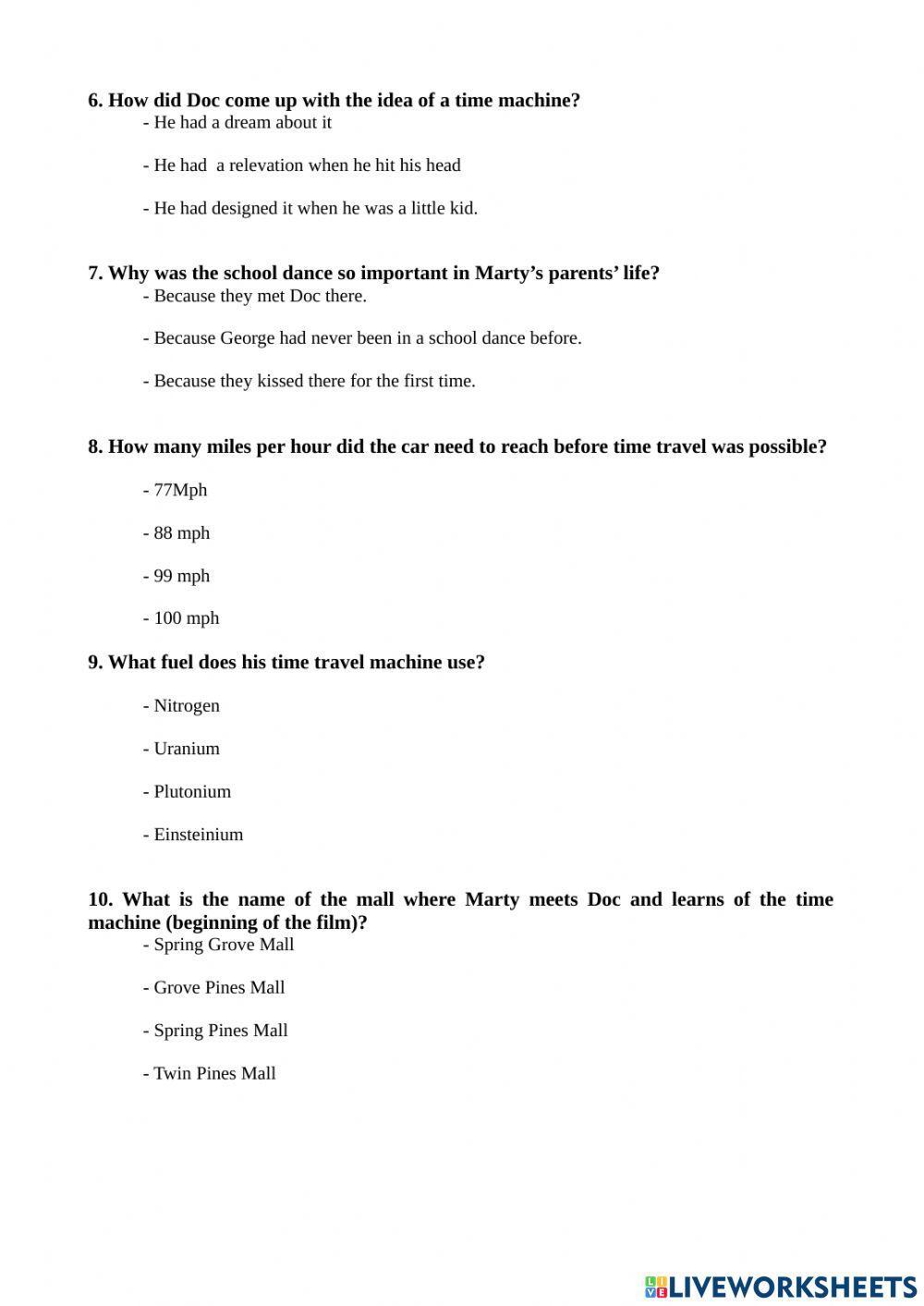 6. How did Doc come up with the idea of a time machine?

- He had a dream about it

- He had a relevation when he hit his head

- He had designed it when he was a little kid.

7. Why was the school dance so important in Marty's parents' life?

- Because they met Doc there.

- Because George had never been in a school dance before.

- Because they kissed there for the first time.

8. How many miles per hour did the car need to reach before time travel was possible?

- 77Mph

- 88 mph

- 99 mph

- 100 mph

9. What fuel does his time travel machine use?

- Nitrogen

- Uranium

- Plutonium

- Einsteinium

10. What is the name of the mall where Marty meets Doc and learns of the time machine (beginning of the film)?

- Spring Grove Mall

- Grove Pines Mall

- Spring Pines Mall

- Twin Pines Mall

LIVEWORKSHEETS